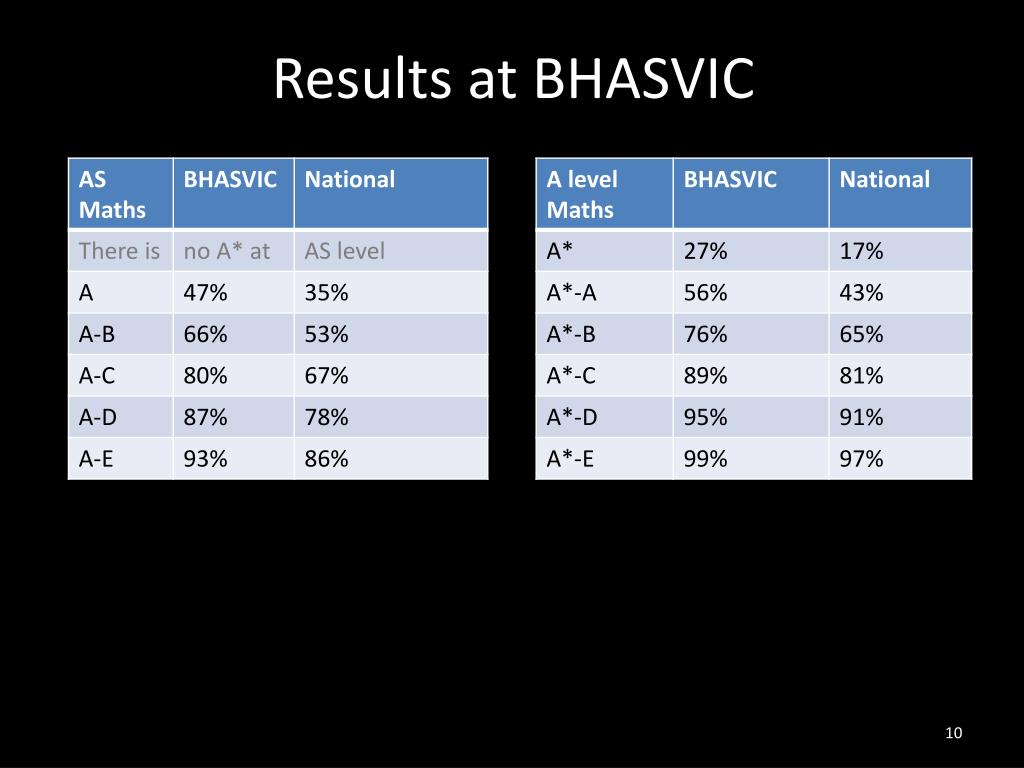 Results at BHASVIC

| AS Maths | BHASVIC | National |
|---|---|---|
| There is | no A* at | AS level |
| A | 47% | 35% |
| A-B | 66% | 53% |
| A-C | 80% | 67% |
| A-D | 87% | 78% |
| A-E | 93% | 86% |

| A level Maths | BHASVIC | National |
|---|---|---|
| A* | 27% | 17% |
| A*-A | 56% | 43% |
| A*-B | 76% | 65% |
| A*-C | 89% | 81% |
| A*-D | 95% | 91% |
| A*-E | 99% | 97% |

10